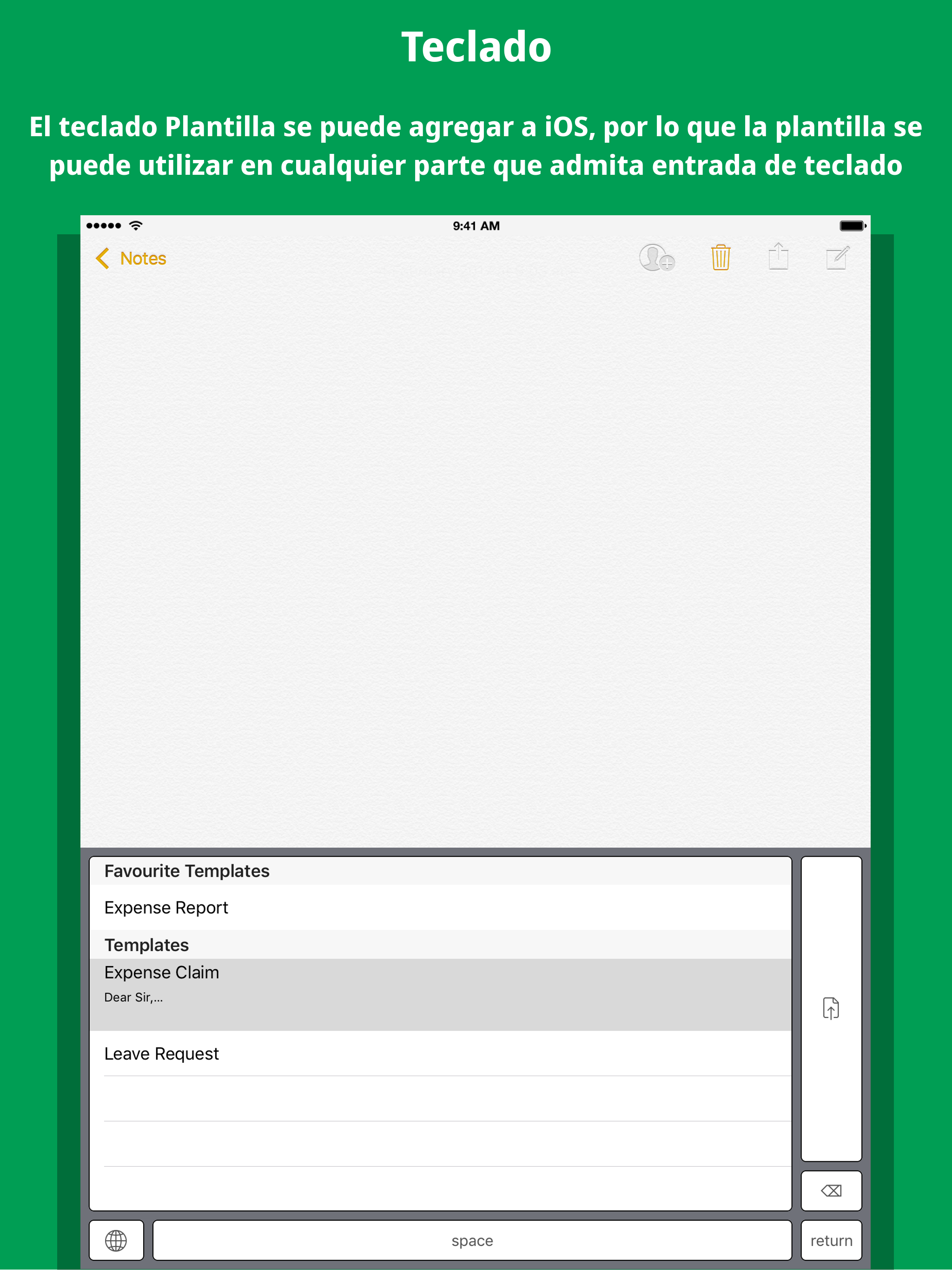 Teclado

El teclado Plantilla se puede agregar a iOS, por lo que la plantilla se puede utilizar en cualquier parte que admita entrada de teclado

9:41 AM

Notes

Favourite Templates

Expense Report

Templates

Expense Claim

Dear Sir,...

Leave Request

space

return